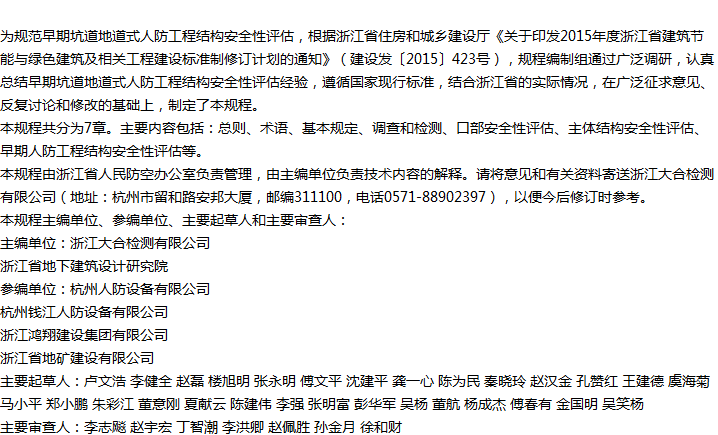 为规范早期坑道地道式人防工程结构安全性评估，根据浙江省住房和城乡建设厅《关于印发2015年度浙江省建筑节能与绿色建筑及相关工程建设标准制修订计划的通知》（建设发〔2015〕423号），规程编制组通过广泛调研，认真总结早期坑道地道式人防工程结构安全性评估经验，遵循国家现行标准，结合浙江省的实际情况，在广泛征求意见、反复讨论和修改的基础上，制定了本规程。

本规程共分为7章。主要内容包括：总则、术语、基本规定、调查和检测、口部安全性评估、主体结构安全性评估、早期人防工程结构安全性评估等。

本规程由浙江省人民防空办公室负责管理，由主编单位负责技术内容的解释。请将意见和有关资料寄送浙江大合检测有限公司（地址：杭州市留和路安邦大厦，邮编311100，电话0571-88902397），以便今后修订时参考。

本规程主编单位、参编单位、主要起草人和主要审查人：

主编单位：浙江大合检测有限公司

浙江省地下建筑设计研究院

参编单位：杭州人防设备有限公司

杭州钱江人防设备有限公司

浙江鸿翔建设集团有限公司

浙江省地矿建设有限公司

主要起草人：卢文浩 李健全 赵磊 楼旭明 张永明 傅文平 沈建平 龚一心 陈为民 秦晓玲 赵汉金 孔赞红 王建德 虞海菊 马小平 郑小鹏 朱彩江 董意刚 夏献云 陈建伟 李强 张明富 彭华军 吴杨 董航 杨成杰 傅春有 金国明 吴笑杨

主要审查人：李志飚 赵宇宏 丁智潮 李洪卿 赵佩胜 孙金月 徐和财